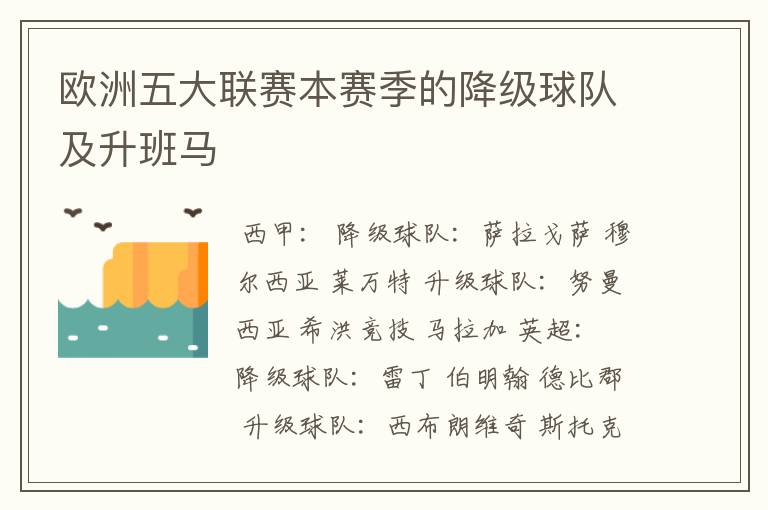 欧洲五大联赛本赛季的降级球队及升班马

西甲： 降级球队： 萨拉戈萨 穆尔西亚 莱万特 升级球队： 努曼西亚 希洪竞技 马拉加 英超： 降级球队： 雷丁 伯明翰 德比郡 升级球队： 西布朗维奇 斯托克